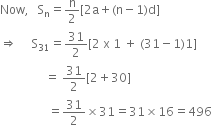 Now, $S_n = \frac{n}{2}[2a + (n-1)d]$

$\Rightarrow \quad S_{31} = \frac{31}{2}[2 \times 1 + (31-1)1]$

$= \frac{31}{2}[2 + 30]$

$= \frac{31}{2} \times 31 = 31 \times 16 = 496$